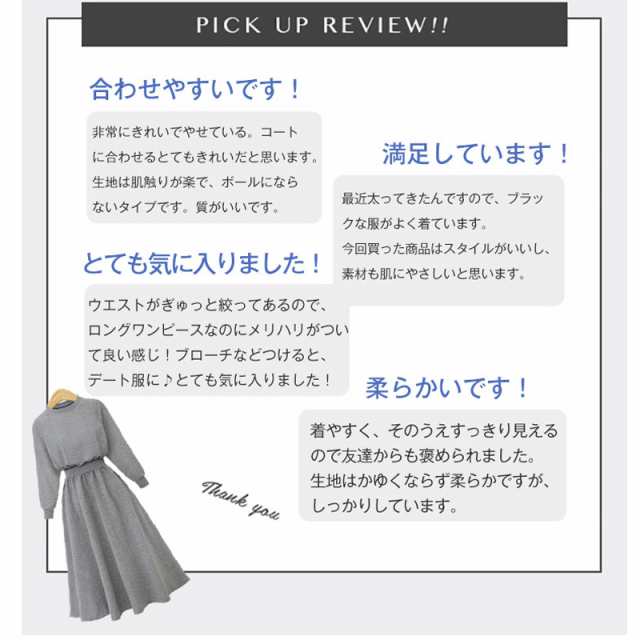 PICK UP REVIEW!!

合わせやすいです！

非常にきれいでやせている。コートに合わせるとてもきれいだと思います。生地は肌触りが楽で、ボールにならないタイプです。質がいいです。

満足しています！

最近太ってきたんですので、ブラックな服がよく着ています。
今回買った商品はスタイルがいいし、素材も肌にやさしいと思います。

とても気に入りました！

ウエストがぎゅっと絞ってあるので、ロングワンピースなのにメリハリがついて良い感じ！ブローチなどつけると、デート服に♪とても気に入りました！

柔らかいです！

着やすく、そのうえすっきり見えるので友達からも褒められました。
生地はかゆくならず柔らかですが、しっかりしています。

Thank you